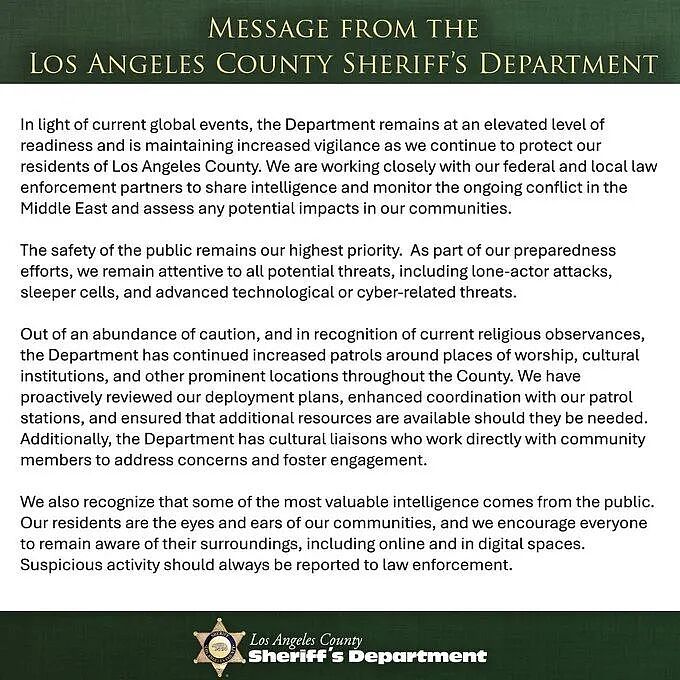 MESSAGE FROM THE
LOS ANGELES COUNTY SHERIFF'S DEPARTMENT

In light of current global events, the Department remains at an elevated level of readiness and is maintaining increased vigilance as we continue to protect our residents of Los Angeles County. We are working closely with our federal and local law enforcement partners to share intelligence and monitor the ongoing conflict in the Middle East and assess any potential impacts in our communities.

The safety of the public remains our highest priority. As part of our preparedness efforts, we remain attentive to all potential threats, including lone-actor attacks, sleeper cells, and advanced technological or cyber-related threats.

Out of an abundance of caution, and in recognition of current religious observances, the Department has continued increased patrols around places of worship, cultural institutions, and other prominent locations throughout the County. We have proactively reviewed our deployment plans, enhanced coordination with our patrol stations, and ensured that additional resources are available should they be needed. Additionally, the Department has cultural liaisons who work directly with community members to address concerns and foster engagement.

We also recognize that some of the most valuable intelligence comes from the public. Our residents are the eyes and ears of our communities, and we encourage everyone to remain aware of their surroundings, including online and in digital spaces. Suspicious activity should always be reported to law enforcement.

Los Angeles County
Sheriff's Department